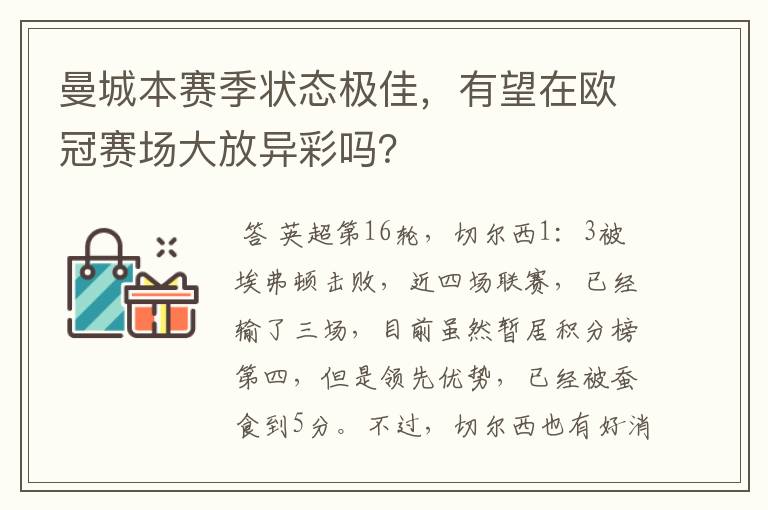 曼城本赛季状态极佳，有望在欧冠赛场大放异彩吗?

答 英超第16轮，切尔西1：3被埃弗顿击败，近四场联赛，已经输了三场，目前虽然暂居积分榜第四，但是领先优势，已经被蚕食到5分。不过，切尔西也有好消